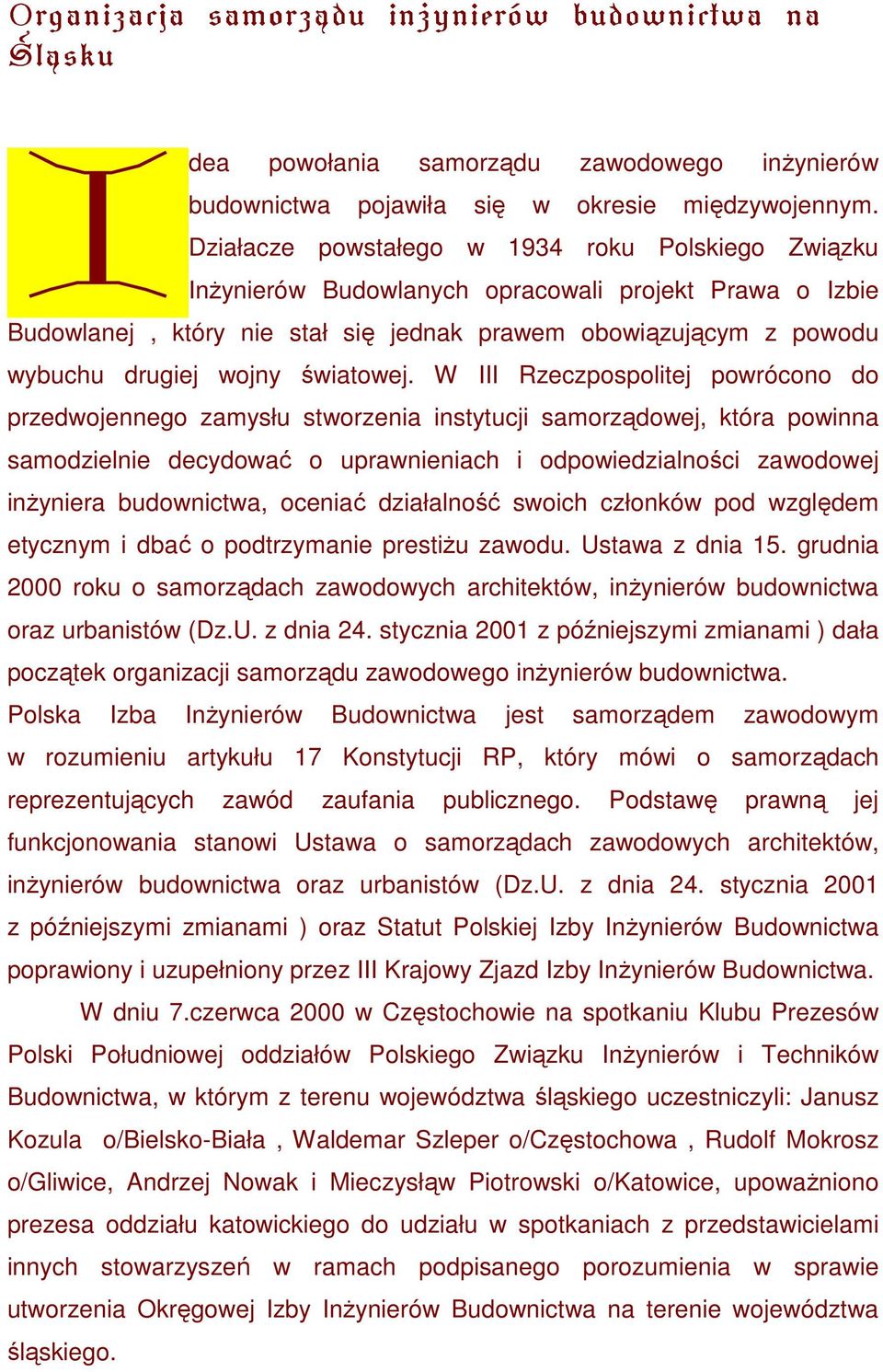 Organizacja samorządu inżynierów budownictwa na Śląsku

Idea powołania samorządu zawodowego inżynierów budownictwa pojawiła się w okresie międzywojennym. Działacze powstałego w 1934 roku Polskiego Związku Inżynierów Budowlanych opracowali projekt Prawa o Izbie Budowlanej , który nie stał się jednak prawem obowiązującym z powodu wybuchu drugiej wojny światowej. W III Rzeczpospolitej powrócono do przedwojennego zamysłu stworzenia instytucji samorządowej, która powinna samodzielnie decydować o uprawnieniach i odpowiedzialności zawodowej inżyniera budownictwa, oceniać działalność swoich członków pod względem etycznym i dbać o podtrzymanie prestiżu zawodu. Ustawa z dnia 15. grudnia 2000 roku o samorządach zawodowych architektów, inżynierów budownictwa oraz urbanistów (Dz.U. z dnia 24. stycznia 2001 z późniejszymi zmianami ) dała początek organizacji samorządu zawodowego inżynierów budownictwa. Polska Izba Inżynierów Budownictwa jest samorządem zawodowym w rozumieniu artykułu 17 Konstytucji RP, który mówi o samorządach reprezentujących zawód zaufania publicznego. Podstawę prawną jej funkcjonowania stanowi Ustawa o samorządach zawodowych architektów, inżynierów budownictwa oraz urbanistów (Dz.U. z dnia 24. stycznia 2001 z późniejszymi zmianami ) oraz Statut Polskiej Izby Inżynierów Budownictwa poprawiony i uzupełniony przez III Krajowy Zjazd Izby Inżynierów Budownictwa.

W dniu 7.czerwca 2000 w Częstochowie na spotkaniu Klubu Prezesów Polski Południowej oddziałów Polskiego Związku Inżynierów i Techników Budownictwa, w którym z terenu województwa śląskiego uczestniczyli: Janusz Kozula o/Bielsko-Biała , Waldemar Szleper o/Częstochowa , Rudolf Mokrosz o/Gliwice, Andrzej Nowak i Mieczysłąw Piotrowski o/Katowice, upoważniono prezesa oddziału katowickiego do udziału w spotkaniach z przedstawicielami innych stowarzyszeń w ramach podpisanego porozumienia w sprawie utworzenia Okręgowej Izby Inżynierów Budownictwa na terenie województwa śląskiego.